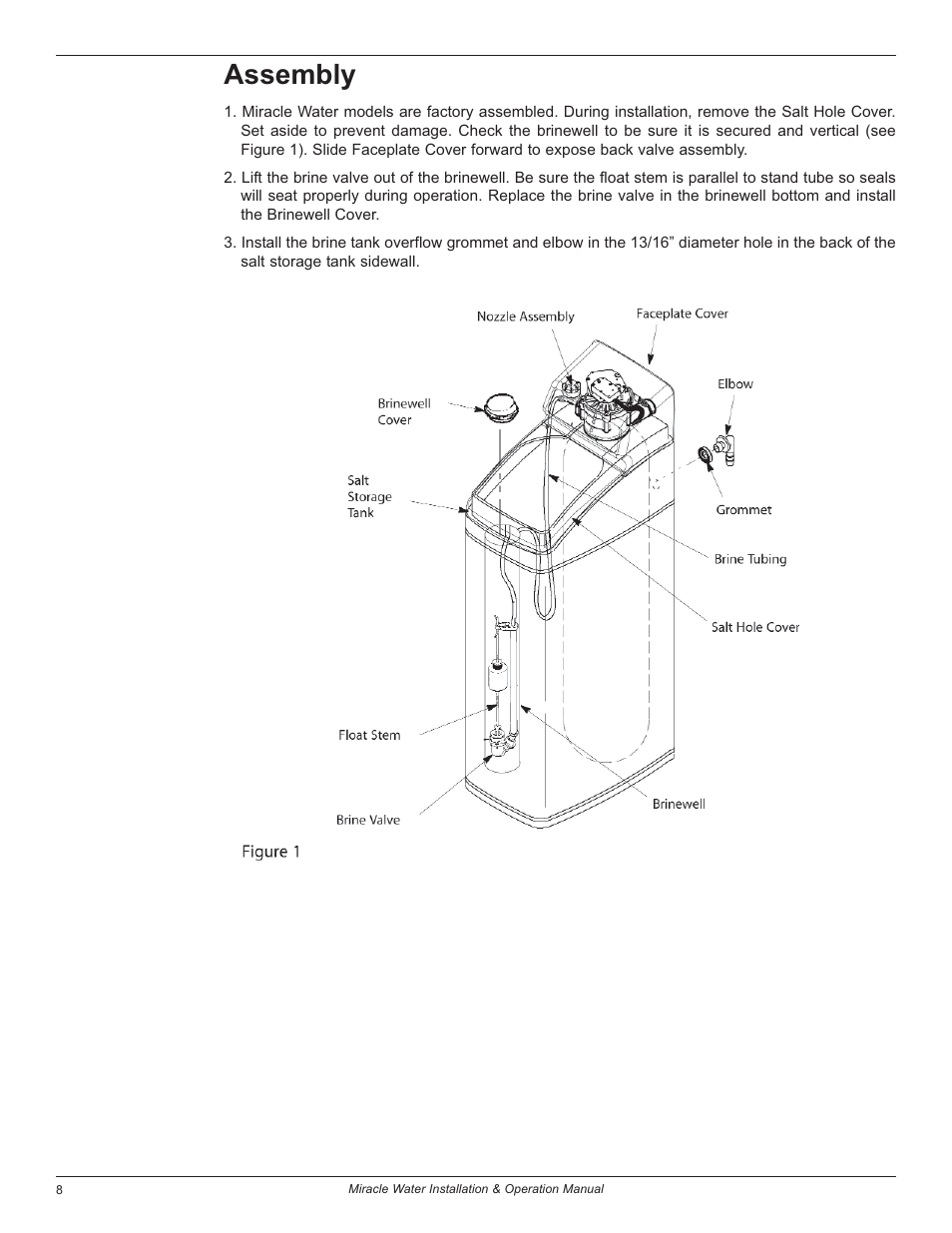 Assembly

1. Miracle Water models are factory assembled. During installation, remove the Salt Hole Cover. Set aside to prevent damage. Check the brinewell to be sure it is secured and vertical (see Figure 1). Slide Faceplate Cover forward to expose back valve assembly.

2. Lift the brine valve out of the brinewell. Be sure the float stem is parallel to stand tube so seals will seat properly during operation. Replace the brine valve in the brinewell bottom and install the Brinewell Cover.

3. Install the brine tank overflow grommet and elbow in the 13/16” diameter hole in the back of the salt storage tank sidewall.

Nozzle Assembly
Faceplate Cover
Elbow
Brinewell Cover
Salt Storage Tank
Grommet
Brine Tubing
Salt Hole Cover
Float Stem
Brinewell
Brine Valve

Figure 1

8
Miracle Water Installation & Operation Manual